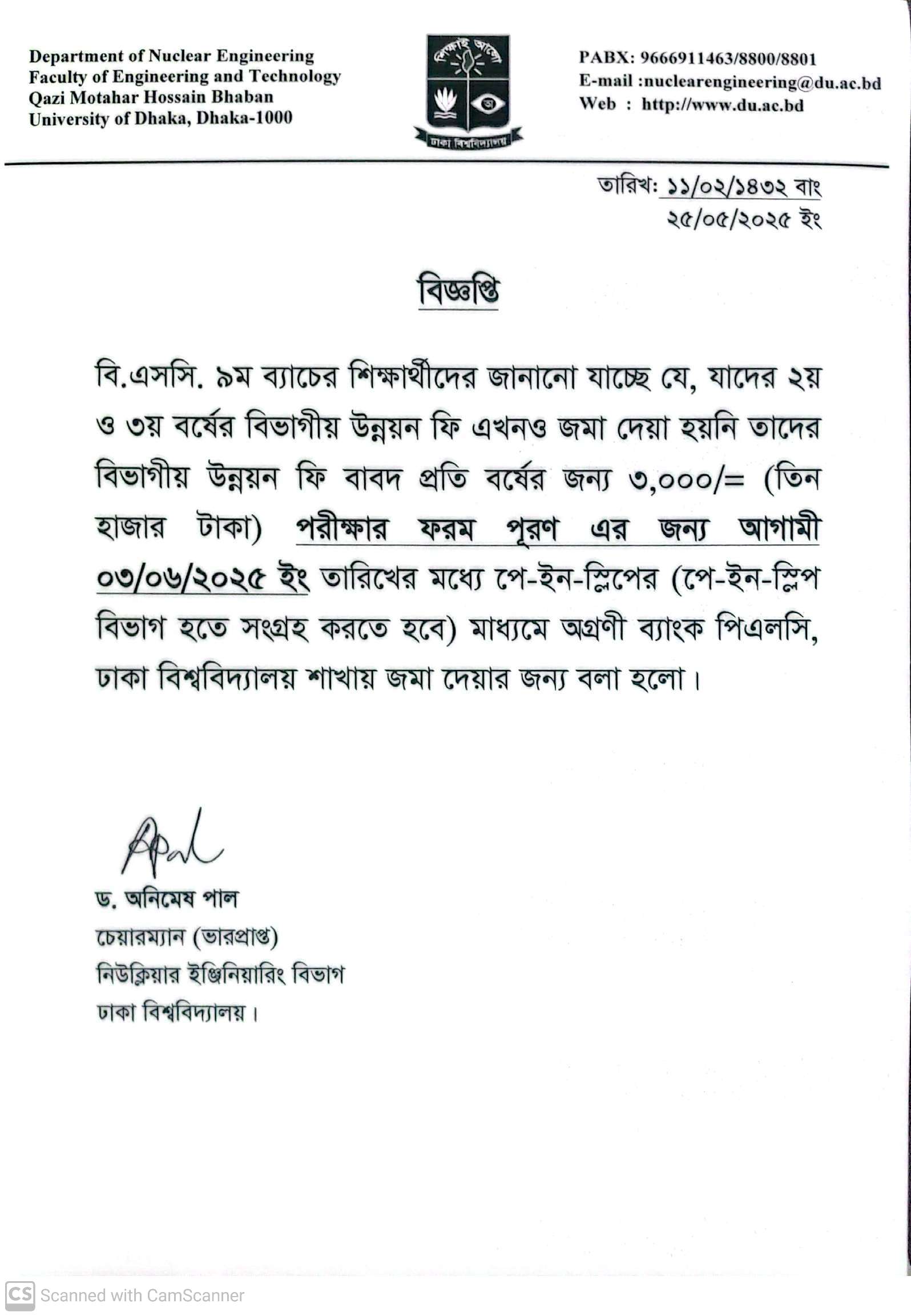 Department of Nuclear Engineering
Faculty of Engineering and Technology
Qazi Motahar Hossain Bhaban
University of Dhaka, Dhaka-1000

শিক্ষাই আলো
ঢাকা বিশ্ববিদ্যালয়

PABX: 9666911463/8800/8801
E-mail :nuclearengineering@du.ac.bd
Web : http://www.du.ac.bd

তারিখ: ১১/০২/১৪৩২ বাং
২৫/০৫/২০২৫ ইং

বিজ্ঞপ্তি

বি.এসসি. ৯ম ব্যাচের শিক্ষার্থীদের জানানো যাচ্ছে যে, যাদের ২য় ও ৩য় বর্ষের বিভাগীয় উন্নয়ন ফি এখনও জমা দেয়া হয়নি তাদের বিভাগীয় উন্নয়ন ফি বাবদ প্রতি বর্ষের জন্য ৩,০০০/= (তিন হাজার টাকা) পরীক্ষার ফরম পূরণ এর জন্য আগামী ০৩/০৬/২০২৫ ইং তারিখের মধ্যে পে-ইন-স্লিপের (পে-ইন-স্লিপ বিভাগ হতে সংগ্রহ করতে হবে) মাধ্যমে অগ্রণী ব্যাংক পিএলসি, ঢাকা বিশ্ববিদ্যালয় শাখায় জমা দেয়ার জন্য বলা হলো।

ড. অনিমেষ পাল
চেয়ারম্যান (ভারপ্রাপ্ত)
নিউক্লিয়ার ইঞ্জিনিয়ারিং বিভাগ
ঢাকা বিশ্ববিদ্যালয়।

CS Scanned with CamScanner